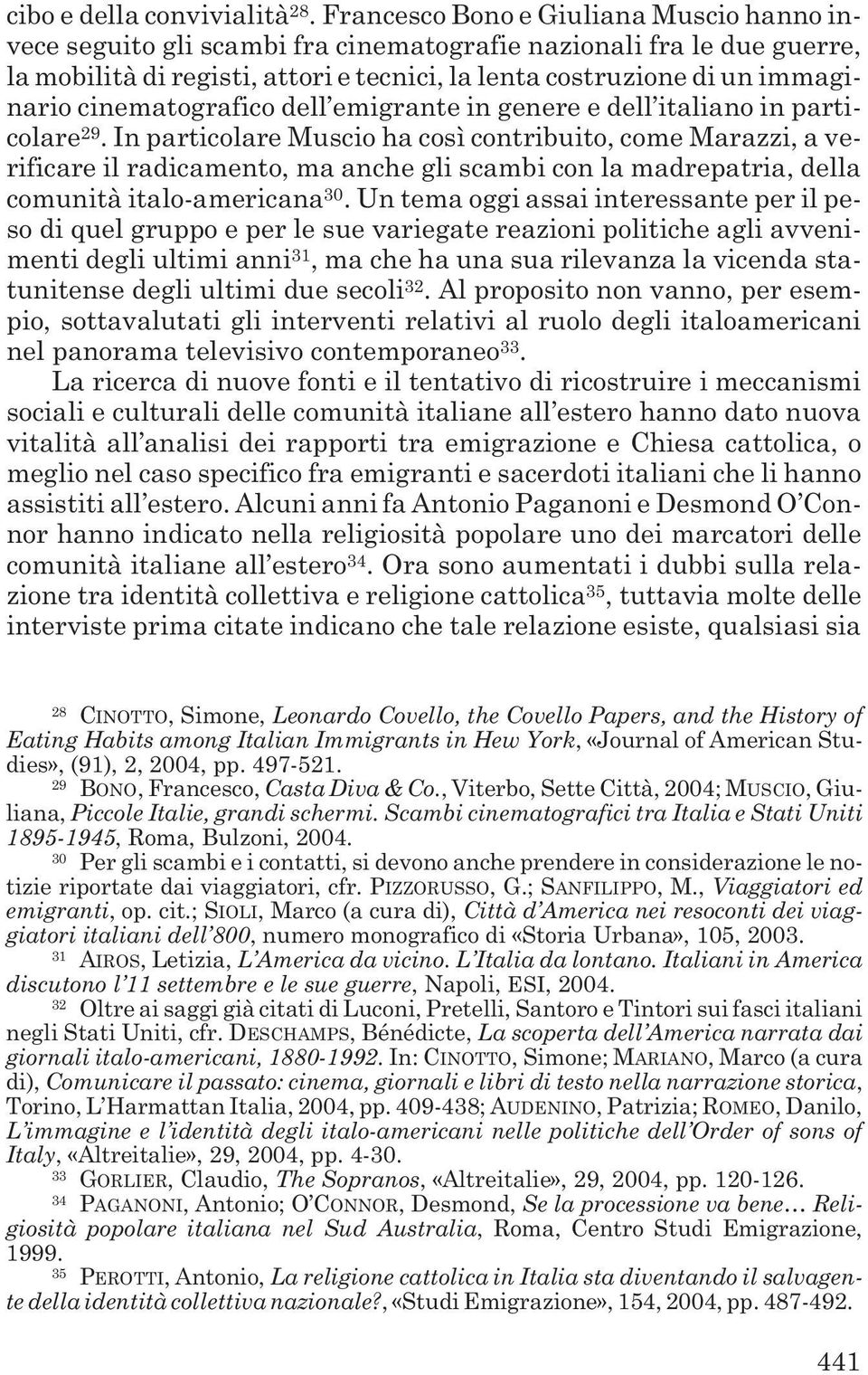 cibo e della convivialità$^{28}$. Francesco Bono e Giuliana Muscio hanno invece seguito gli scambi fra cinematografie nazionali fra le due guerre, la mobilità di registi, attori e tecnici, la lenta costruzione di un immaginario cinematografico dell'emigrante in genere e dell'italiano in particolare$^{29}$. In particolare Muscio ha così contribuito, come Marazzi, a verificare il radicamento, ma anche gli scambi con la madrepatria, della comunità italo-americana$^{30}$. Un tema oggi assai interessante per il peso di quel gruppo e per le sue variegate reazioni politiche agli avvenimenti degli ultimi anni$^{31}$, ma che ha una sua rilevanza la vicenda statunitense degli ultimi due secoli$^{32}$. Al proposito non vanno, per esempio, sottavalutati gli interventi relativi al ruolo degli italoamericani nel panorama televisivo contemporaneo$^{33}$.

La ricerca di nuove fonti e il tentativo di ricostruire i meccanismi sociali e culturali delle comunità italiane all'estero hanno dato nuova vitalità all'analisi dei rapporti tra emigrazione e Chiesa cattolica, o meglio nel caso specifico fra emigranti e sacerdoti italiani che li hanno assistiti all'estero. Alcuni anni fa Antonio Paganoni e Desmond O'Connor hanno indicato nella religiosità popolare uno dei marcatori delle comunità italiane all'estero$^{34}$. Ora sono aumentati i dubbi sulla relazione tra identità collettiva e religione cattolica$^{35}$, tuttavia molte delle interviste prima citate indicano che tale relazione esiste, qualsiasi sia

$^{28}$ CINOTTO, Simone, Leonardo Covello, the Covello Papers, and the History of Eating Habits among Italian Immigrants in Hew York, «Journal of American Studies», (91), 2, 2004, pp. 497-521.

$^{29}$ BONO, Francesco, Casta Diva & Co., Viterbo, Sette Città, 2004; MUSCIO, Giuliana, Piccole Italie, grandi schermi. Scambi cinematografici tra Italia e Stati Uniti 1895-1945, Roma, Bulzoni, 2004.

$^{30}$ Per gli scambi e i contatti, si devono anche prendere in considerazione le notizie riportate dai viaggiatori, cfr. PIZZORUSSO, G.; SANFILIPPO, M., Viaggiatori ed emigranti, op. cit.; SIOLI, Marco (a cura di), Città d'America nei resoconti dei viaggiatori italiani dell'800, numero monografico di «Storia Urbana», 105, 2003.

$^{31}$ AIROS, Letizia, L'America da vicino. L'Italia da lontano. Italiani in America discutono l'11 settembre e le sue guerre, Napoli, ESI, 2004.

$^{32}$ Oltre ai saggi già citati di Luconi, Pretelli, Santoro e Tintori sui fasci italiani negli Stati Uniti, cfr. DESCHAMPS, Bénédicte, La scoperta dell'America narrata dai giornali italo-americani, 1880-1992. In: CINOTTO, Simone; MARIANO, Marco (a cura di), Comunicare il passato: cinema, giornali e libri di testo nella narrazione storica, Torino, L'Harmattan Italia, 2004, pp. 409-438; AUDENINO, Patrizia; ROMEO, Danilo, L'immagine e l'identità degli italo-americani nelle politiche dell'Order of sons of Italy, «Altreitalie», 29, 2004, pp. 4-30.

$^{33}$ GORLIER, Claudio, The Sopranos, «Altreitalie», 29, 2004, pp. 120-126.

$^{34}$ PAGANONI, Antonio; O'CONNOR, Desmond, Se la processione va bene… Religiosità popolare italiana nel Sud Australia, Roma, Centro Studi Emigrazione, 1999.

$^{35}$ PEROTTI, Antonio, La religione cattolica in Italia sta diventando il salvagente della identità collettiva nazionale?, «Studi Emigrazione», 154, 2004, pp. 487-492.

441